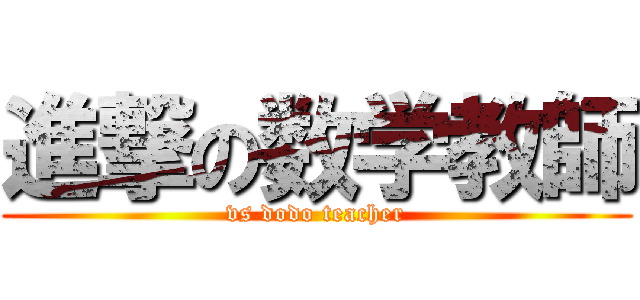 進撃の数学教師
vs dodo teacher